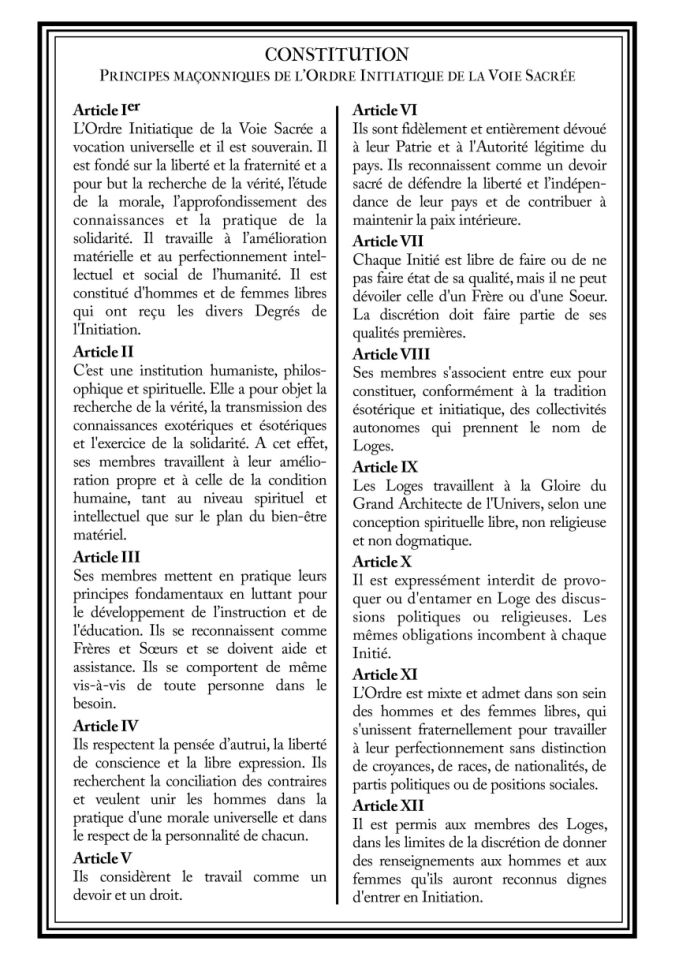 CONSTITUTION
PRINCIPES MAÇONNIQUES DE L'ORDRE INITIATIQUE DE LA VOIE SACRÉE

Article I$^{er}$
L'Ordre Initiatique de la Voie Sacrée a vocation universelle et il est souverain. Il est fondé sur la liberté et la fraternité et a pour but la recherche de la vérité, l'étude de la morale, l'approfondissement des connaissances et la pratique de la solidarité. Il travaille à l'amélioration matérielle et au perfectionnement intellectuel et social de l'humanité. Il est constitué d'hommes et de femmes libres qui ont reçu les divers Degrés de l'Initiation.

Article II
C'est une institution humaniste, philosophique et spirituelle. Elle a pour objet la recherche de la vérité, la transmission des connaissances exotériques et ésotériques et l'exercice de la solidarité. A cet effet, ses membres travaillent à leur amélioration propre et à celle de la condition humaine, tant au niveau spirituel et intellectuel que sur le plan du bien-être matériel.

Article III
Ses membres mettent en pratique leurs principes fondamentaux en luttant pour le développement de l'instruction et de l'éducation. Ils se reconnaissent comme Frères et Sœurs et se doivent aide et assistance. Ils se comportent de même vis-à-vis de toute personne dans le besoin.

Article IV
Ils respectent la pensée d'autrui, la liberté de conscience et la libre expression. Ils recherchent la conciliation des contraires et veulent unir les hommes dans la pratique d'une morale universelle et dans le respect de la personnalité de chacun.

Article V
Ils considèrent le travail comme un devoir et un droit.

Article VI
Ils sont fidèlement et entièrement dévoué à leur Patrie et à l'Autorité légitime du pays. Ils reconnaissent comme un devoir sacré de défendre la liberté et l'indépendance de leur pays et de contribuer à maintenir la paix intérieure.

Article VII
Chaque Initié est libre de faire ou de ne pas faire état de sa qualité, mais il ne peut dévoiler celle d'un Frère ou d'une Soeur. La discrétion doit faire partie de ses qualités premières.

Article VIII
Ses membres s'associent entre eux pour constituer, conformément à la tradition ésotérique et initiatique, des collectivités autonomes qui prennent le nom de Loges.

Article IX
Les Loges travaillent à la Gloire du Grand Architecte de l'Univers, selon une conception spirituelle libre, non religieuse et non dogmatique.

Article X
Il est expressément interdit de provoquer ou d'entamer en Loge des discussions politiques ou religieuses. Les mêmes obligations incombent à chaque Initié.

Article XI
L'Ordre est mixte et admet dans son sein des hommes et des femmes libres, qui s'unissent fraternellement pour travailler à leur perfectionnement sans distinction de croyances, de races, de nationalités, de partis politiques ou de positions sociales.

Article XII
Il est permis aux membres des Loges, dans les limites de la discrétion de donner des renseignements aux hommes et aux femmes qu'ils auront reconnus dignes d'entrer en Initiation.